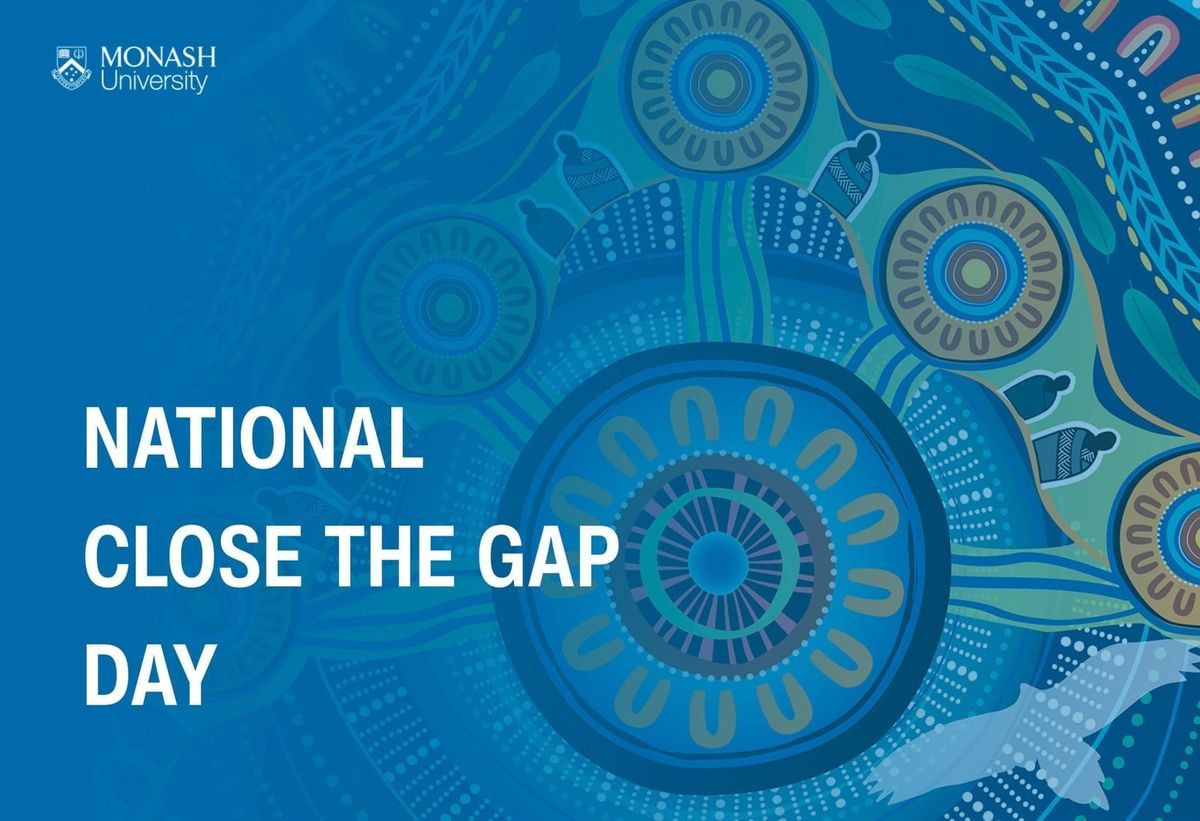 MONASH University

NATIONAL
CLOSE THE GAP
DAY